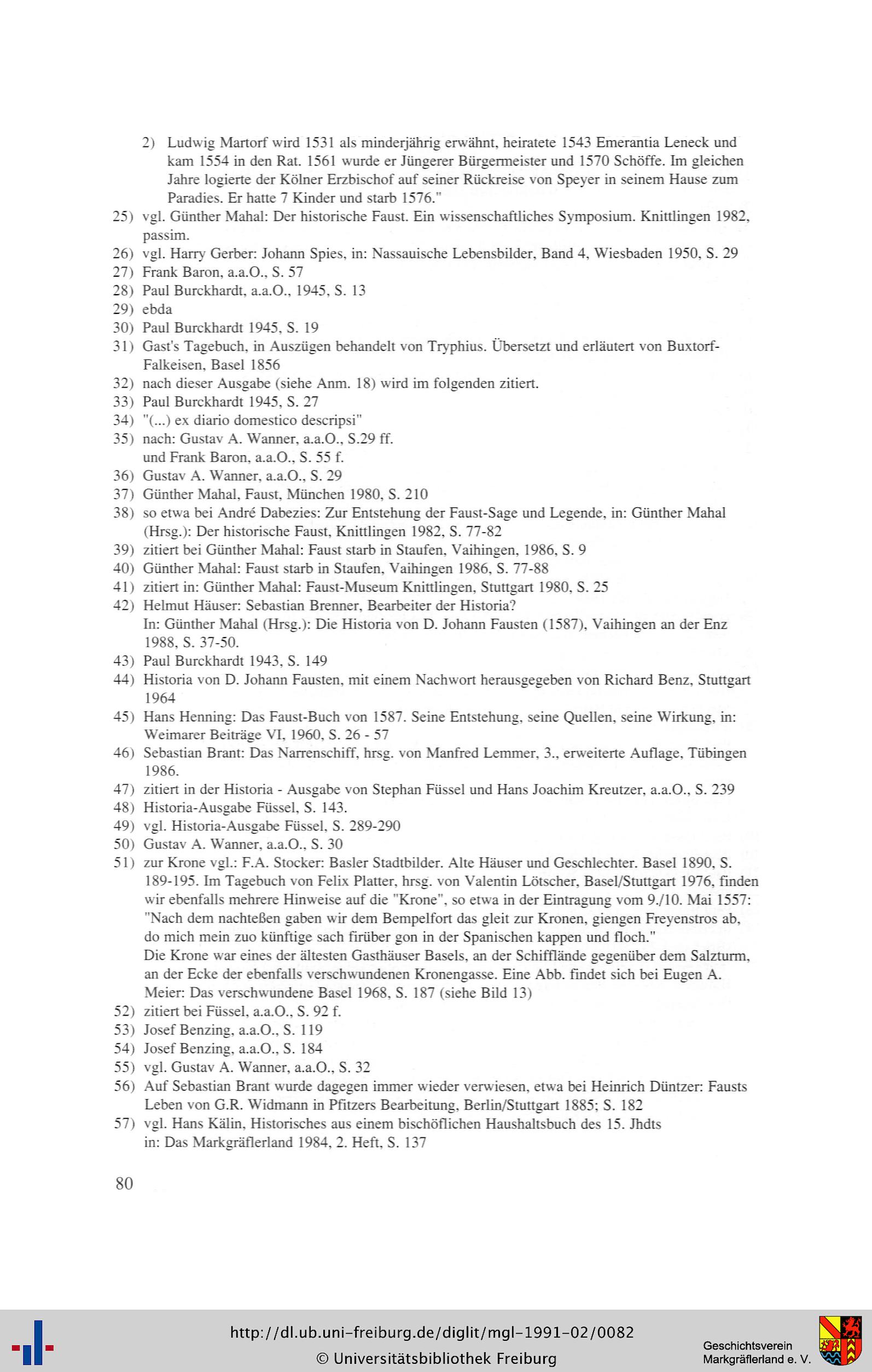 2) Ludwig Martorf wird 1531 als minderjährig erwähnt, heiratete 1543 Emerantia Leneck und kam 1554 in den Rat. 1561 wurde er Jüngerer Bürgermeister und 1570 Schöffe. Im gleichen Jahre logierte der Kölner Erzbischof auf seiner Rückreise von Speyer in seinem Hause zum Paradies. Er hatte 7 Kinder und starb 1576."
25) vgl. Günther Mahal: Der historische Faust. Ein wissenschaftliches Symposium. Knittlingen 1982, passim.
26) vgl. Harry Gerber: Johann Spies, in: Nassauische Lebensbilder, Band 4, Wiesbaden 1950, S. 29
27) Frank Baron, a.a.O., S. 57
28) Paul Burckhardt, a.a.O., 1945, S. 13
29) ebda
30) Paul Burckhardt 1945, S. 19
31) Gast's Tagebuch, in Auszügen behandelt von Tryphius. Übersetzt und erläutert von Buxtorf-Falkeisen, Basel 1856
32) nach dieser Ausgabe (siehe Anm. 18) wird im folgenden zitiert.
33) Paul Burckhardt 1945, S. 27
34) "(...) ex diario domestico descripsi"
35) nach: Gustav A. Wanner, a.a.O., S.29 ff. und Frank Baron, a.a.O., S. 55 f.
36) Gustav A. Wanner, a.a.O., S. 29
37) Günther Mahal, Faust, München 1980, S. 210
38) so etwa bei André Dabezies: Zur Entstehung der Faust-Sage und Legende, in: Günther Mahal (Hrsg.): Der historische Faust, Knittlingen 1982, S. 77-82
39) zitiert bei Günther Mahal: Faust starb in Staufen, Vaihingen, 1986, S. 9
40) Günther Mahal: Faust starb in Staufen, Vaihingen 1986, S. 77-88
41) zitiert in: Günther Mahal: Faust-Museum Knittlingen, Stuttgart 1980, S. 25
42) Helmut Häuser: Sebastian Brenner, Bearbeiter der Historia? In: Günther Mahal (Hrsg.): Die Historia von D. Johann Fausten (1587), Vaihingen an der Enz 1988, S. 37-50.
43) Paul Burckhardt 1943, S. 149
44) Historia von D. Johann Fausten, mit einem Nachwort herausgegeben von Richard Benz, Stuttgart 1964
45) Hans Henning: Das Faust-Buch von 1587. Seine Entstehung, seine Quellen, seine Wirkung, in: Weimarer Beiträge VI, 1960, S. 26 - 57
46) Sebastian Brant: Das Narrenschiff, hrsg. von Manfred Lemmer, 3., erweiterte Auflage, Tübingen 1986.
47) zitiert in der Historia - Ausgabe von Stephan Füssel und Hans Joachim Kreutzer, a.a.O., S. 239
48) Historia-Ausgabe Füssel, S. 143.
49) vgl. Historia-Ausgabe Füssel, S. 289-290
50) Gustav A. Wanner, a.a.O., S. 30
51) zur Krone vgl.: F.A. Stocker: Basler Stadtbilder. Alte Häuser und Geschlechter. Basel 1890, S. 189-195. Im Tagebuch von Felix Platter, hrsg. von Valentin Lötscher, Basel/Stuttgart 1976, finden wir ebenfalls mehrere Hinweise auf die "Krone", so etwa in der Eintragung vom 9./10. Mai 1557: "Nach dem nachteßen gaben wir dem Bempelfort das gleit zur Kronen, giengen Freyenstros ab, do mich mein zuo künftige sach firüber gon in der Spanischen kappen und floch."
Die Krone war eines der ältesten Gasthäuser Basels, an der Schifflände gegenüber dem Salzturm, an der Ecke der ebenfalls verschwundenen Kronengasse. Eine Abb. findet sich bei Eugen A. Meier: Das verschwundene Basel 1968, S. 187 (siehe Bild 13)
52) zitiert bei Füssel, a.a.O., S. 92 f.
53) Josef Benzing, a.a.O., S. 119
54) Josef Benzing, a.a.O., S. 184
55) vgl. Gustav A. Wanner, a.a.O., S. 32
56) Auf Sebastian Brant wurde dagegen immer wieder verwiesen, etwa bei Heinrich Düntzer: Fausts Leben von G.R. Widmann in Pfitzers Bearbeitung, Berlin/Stuttgart 1885; S. 182
57) vgl. Hans Kälin, Historisches aus einem bischöflichen Haushaltsbuch des 15. Jhdts in: Das Markgräflerland 1984, 2. Heft, S. 137

80

http://dl.ub.uni-freiburg.de/diglit/mgl-1991-02/0082
© Universitätsbibliothek Freiburg
Geschichtsverein Markgräflerland e. V.